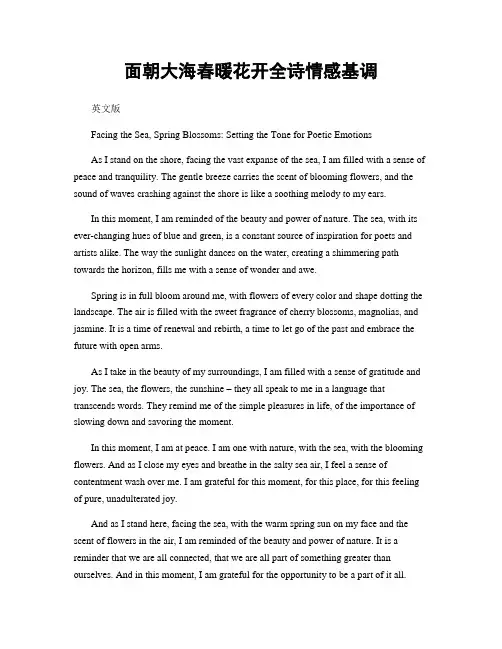 面朝大海春暖花开全诗情感基调

英文版

Facing the Sea, Spring Blossoms: Setting the Tone for Poetic Emotions

As I stand on the shore, facing the vast expanse of the sea, I am filled with a sense of peace and tranquility. The gentle breeze carries the scent of blooming flowers, and the sound of waves crashing against the shore is like a soothing melody to my ears.

In this moment, I am reminded of the beauty and power of nature. The sea, with its ever-changing hues of blue and green, is a constant source of inspiration for poets and artists alike. The way the sunlight dances on the water, creating a shimmering path towards the horizon, fills me with a sense of wonder and awe.

Spring is in full bloom around me, with flowers of every color and shape dotting the landscape. The air is filled with the sweet fragrance of cherry blossoms, magnolias, and jasmine. It is a time of renewal and rebirth, a time to let go of the past and embrace the future with open arms.

As I take in the beauty of my surroundings, I am filled with a sense of gratitude and joy. The sea, the flowers, the sunshine – they all speak to me in a language that transcends words. They remind me of the simple pleasures in life, of the importance of slowing down and savoring the moment.

In this moment, I am at peace. I am one with nature, with the sea, with the blooming flowers. And as I close my eyes and breathe in the salty sea air, I feel a sense of contentment wash over me. I am grateful for this moment, for this place, for this feeling of pure, unadulterated joy.

And as I stand here, facing the sea, with the warm spring sun on my face and the scent of flowers in the air, I am reminded of the beauty and power of nature. It is a reminder that we are all connected, that we are all part of something greater than ourselves. And in this moment, I am grateful for the opportunity to be a part of it all.